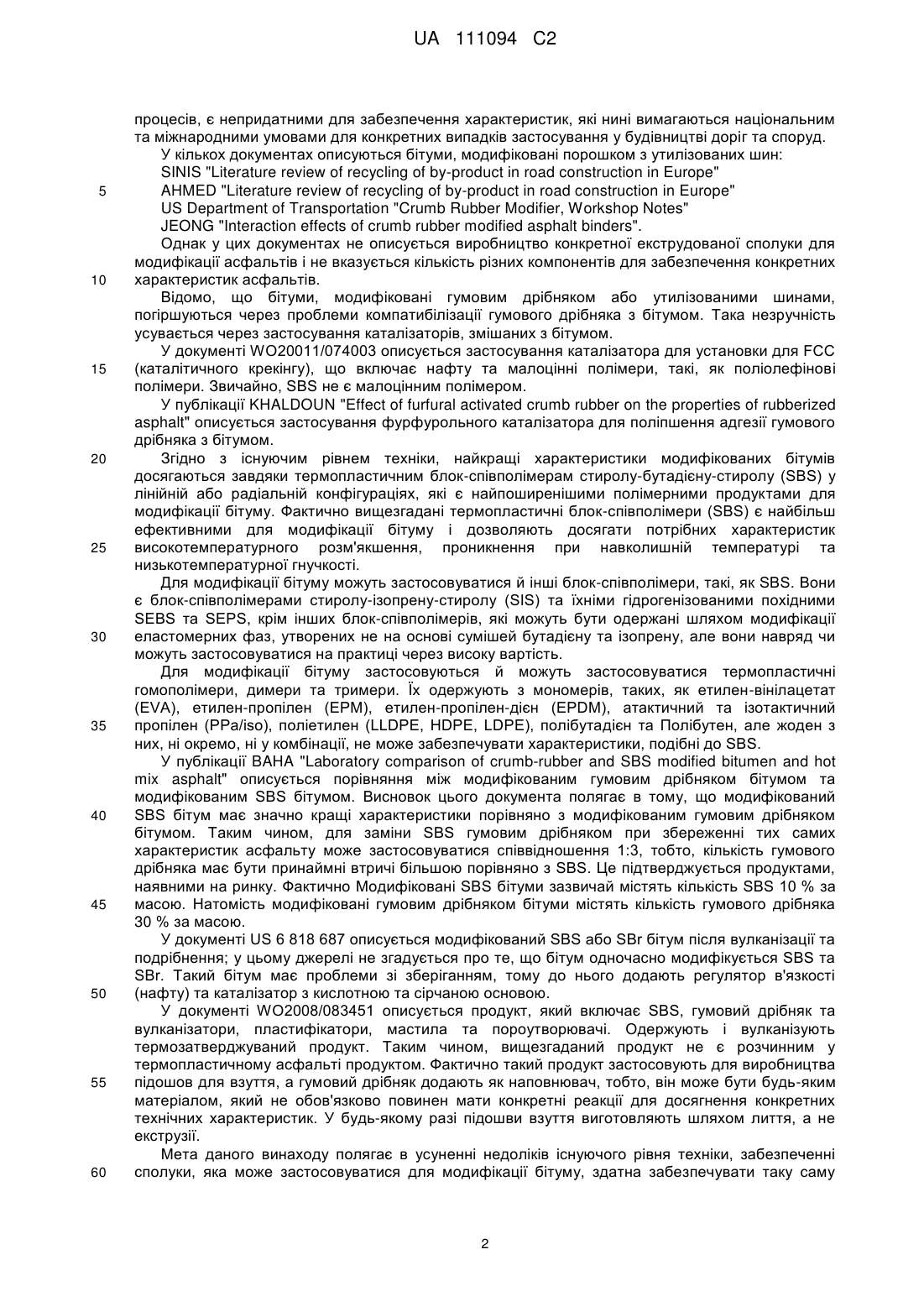 UA 111094 C2

процесів, є непридатними для забезпечення характеристик, які нині вимагаються національним та міжнародними умовами для конкретних випадків застосування у будівництві доріг та споруд.

У кількох документах описуються бітуми, модифіковані порошком з утилізованих шин:
SINIS "Literature review of recycling of by-product in road construction in Europe"
5 AHMED "Literature review of recycling of by-product in road construction in Europe"
US Department of Transportation "Crumb Rubber Modifier, Workshop Notes"
JEONG "Interaction effects of crumb rubber modified asphalt binders".

Однак у цих документах не описується виробництво конкретної екструдованої сполуки для модифікації асфальтів і не вказується кількість різних компонентів для забезпечення конкретних 10 характеристик асфальтів.

Відомо, що бітуми, модифіковані гумовим дрібняком або утилізованими шинами, погіршуються через проблеми компатибілізації гумового дрібняка з бітумом. Така незручність усувається через застосування каталізаторів, змішаних з бітумом.

У документі WO20011/074003 описується застосування каталізатора для установки для FCC 15 (каталітичного крекінгу), що включає нафту та малоцінні полімери, такі, як поліолефінові полімери. Звичайно, SBS не є малоцінним полімером.

У публікації KHALDOUN "Effect of furfural activated crumb rubber on the properties of rubberized asphalt" описується застосування фурфурольного каталізатора для поліпшення адгезії гумового дрібняка з бітумом.

20 Згідно з існуючим рівнем техніки, найкращі характеристики модифікованих бітумів досягаються завдяки термопластичним блок-співполімерам стиролу-бутадієну-стиролу (SBS) у лінійній або радіальній конфігураціях, які є найпоширенішими полімерними продуктами для модифікації бітуму. Фактично вищезгадані термопластичні блок-співполімери (SBS) є найбільш ефективними для модифікації бітуму і дозволяють досягати потрібних характеристик 25 високотемпературного розм'якшення, проникнення при навколишній температурі та низькотемпературної гнучкості.

Для модифікації бітуму можуть застосовуватися й інші блок-співполімери, такі, як SBS. Вони є блок-співполімерами стиролу-ізопрену-стиролу (SIS) та їхніми гідрогенізованими похідними SEBS та SEPS, крім інших блок-співполімерів, які можуть бути одержані шляхом модифікації 30 еластомерних фаз, утворених не на основі сумішей бутадієну та ізопрену, але вони навряд чи можуть застосовуватися на практиці через високу вартість.

Для модифікації бітуму застосовуються й можуть застосовуватися термопластичні гомополімери, димери та тримери. Їх одержують з мономерів, таких, як етилен-вінілацетат (EVA), етилен-пропілен (EPM), етилен-пропілен-дієн (EPDM), атактичний та ізотактичний 35 пропілен (PPa/iso), поліетилен (LLDPE, HDPE, LDPE), полібутадієн та Полібутен, але жоден з них, ні окремо, ні у комбінації, не може забезпечувати характеристики, подібні до SBS.

У публікації BAHA "Laboratory comparison of crumb-rubber and SBS modified bitumen and hot mix asphalt" описується порівняння між модифікованим гумовим дрібняком бітумом та модифікованим SBS бітумом. Висновок цього документа полягає в тому, що модифікований 40 SBS бітум має значно кращі характеристики порівняно з модифікованим гумовим дрібняком бітумом. Таким чином, для заміни SBS гумовим дрібняком при збереженні тих самих характеристик асфальту може застосовуватися співвідношення 1:3, тобто, кількість гумового дрібняка має бути принаймні втричі більшою порівняно з SBS. Це підтверджується продуктами, наявними на ринку. Фактично Модифіковані SBS бітуми зазвичай містять кількість SBS 10 % за 45 масою. Натомість модифіковані гумовим дрібняком бітуми містять кількість гумового дрібняка 30 % за масою.

У документі US 6 818 687 описується модифікований SBS або SBr бітум після вулканізації та подрібнення; у цьому джерелі не згадується про те, що бітум одночасно модифікується SBS та SBr. Такий бітум має проблеми зі зберіганням, тому до нього додають регулятор в'язкості 50 (нафту) та каталізатор з кислотною та сірчаною основою.

У документі WO2008/083451 описується продукт, який включає SBS, гумовий дрібняк та вулканізатори, пластифікатори, мастила та пороутворювачі. Одержують і вулканізують термозатверджуваний продукт. Таким чином, вищезгаданий продукт не є розчинним у термопластичному асфальті продуктом. Фактично такий продукт застосовують для виробництва 55 підошов для взуття, а гумовий дрібняк додають як наповнювач, тобто, він може бути будь-яким матеріалом, який не обов'язково повинен мати конкретні реакції для досягнення конкретних технічних характеристик. У будь-якому разі підошви взуття виготовляють шляхом лиття, а не екструзії.

Мета даного винаходу полягає в усуненні недоліків існуючого рівня техніки, забезпеченні 60 сполуки, яка може застосовуватися для модифікації бітуму, здатна забезпечувати таку саму

2